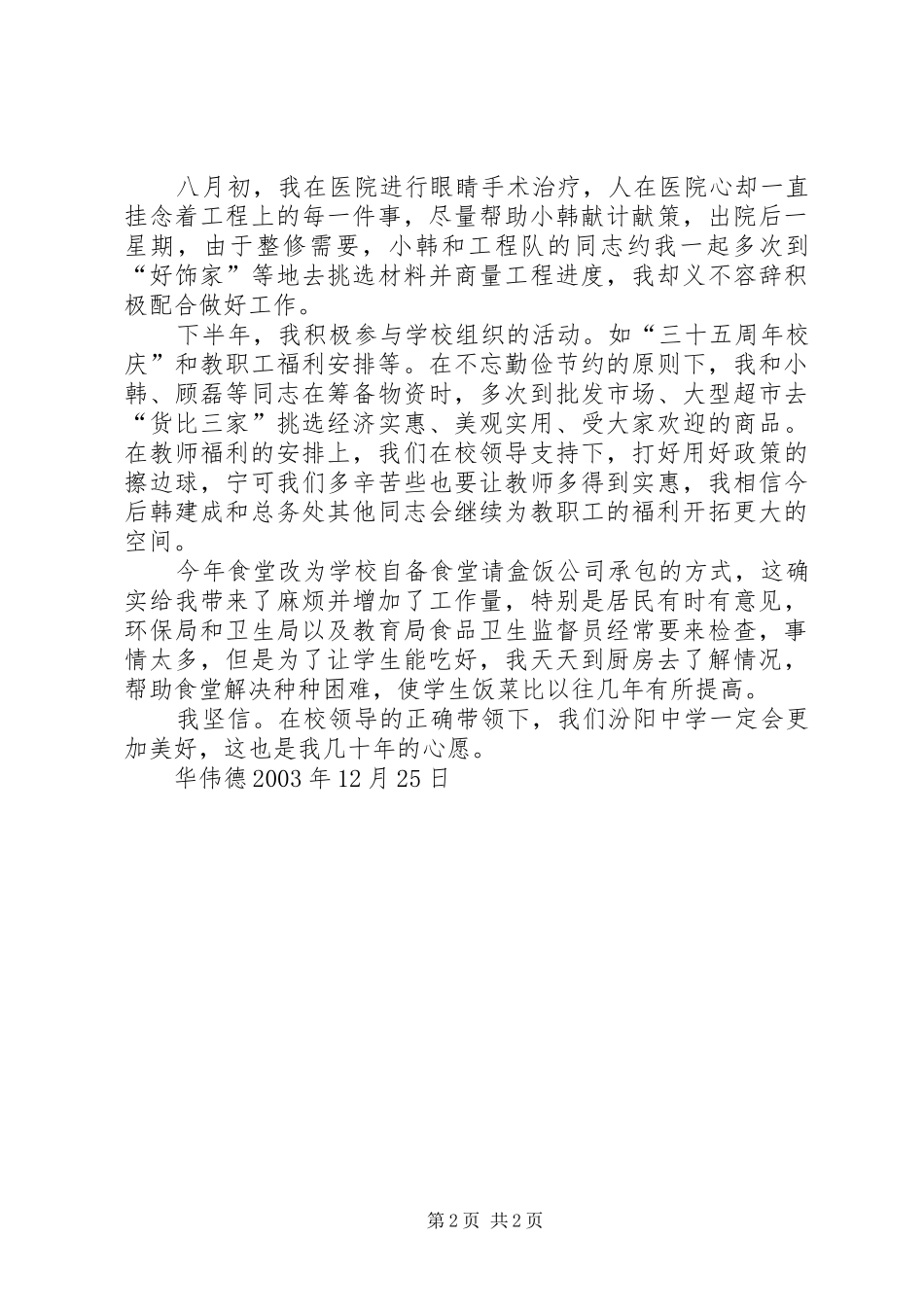 八月初，我在医院进行眼睛手术治疗，人在医院心却一直挂念着工程上的每一件事，尽量帮助小韩献计献策，出院后一星期，由于整修需要，小韩和工程队的同志约我一起多次到“好饰家”等地去挑选材料并商量工程进度，我却义不容辞积极配合做好工作。

下半年，我积极参与学校组织的活动。如“三十五周年校庆”和教职工福利安排等。在不忘勤俭节约的原则下，我和小韩、顾磊等同志在筹备物资时，多次到批发市场、大型超市去“货比三家”挑选经济实惠、美观实用、受大家欢迎的商品。在教师福利的安排上，我们在校领导支持下，打好用好政策的擦边球，宁可我们多辛苦些也要让教师多得到实惠，我相信今后韩建成和总务处其他同志会继续为教职工的福利开拓更大的空间。

今年食堂改为学校自备食堂请盒饭公司承包的方式，这确实给我带来了麻烦并增加了工作量，特别是居民有时有意见，环保局和卫生局以及教育局食品卫生监督员经常要来检查，事情太多，但是为了让学生能吃好，我天天到厨房去了解情况，帮助食堂解决种种困难，使学生饭菜比以往几年有所提高。

我坚信。在校领导的正确带领下，我们汾阳中学一定会更加美好，这也是我几十年的心愿。

华伟德 2003 年 12 月 25 日

第 2 页 共 2 页